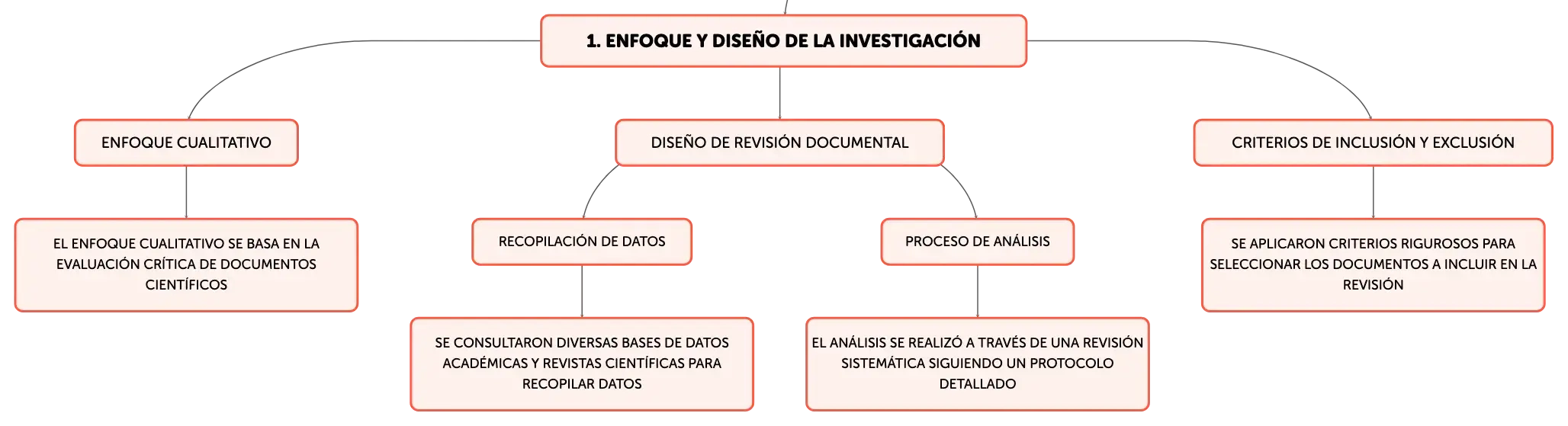 1. ENFOQUE Y DISEÑO DE LA INVESTIGACIÓN

ENFOQUE CUALITATIVO

EL ENFOQUE CUALITATIVO SE BASA EN LA EVALUACIÓN CRÍTICA DE DOCUMENTOS CIENTÍFICOS

DISEÑO DE REVISIÓN DOCUMENTAL

RECOPILACIÓN DE DATOS

SE CONSULTARON DIVERSAS BASES DE DATOS ACADÉMICAS Y REVISTAS CIENTÍFICAS PARA RECOPILAR DATOS

PROCESO DE ANÁLISIS

EL ANÁLISIS SE REALIZÓ A TRAVÉS DE UNA REVISIÓN SISTEMÁTICA SIGUIENDO UN PROTOCOLO DETALLADO

CRITERIOS DE INCLUSIÓN Y EXCLUSIÓN

SE APLICARON CRITERIOS RIGUROSOS PARA SELECCIONAR LOS DOCUMENTOS A INCLUIR EN LA REVISIÓN